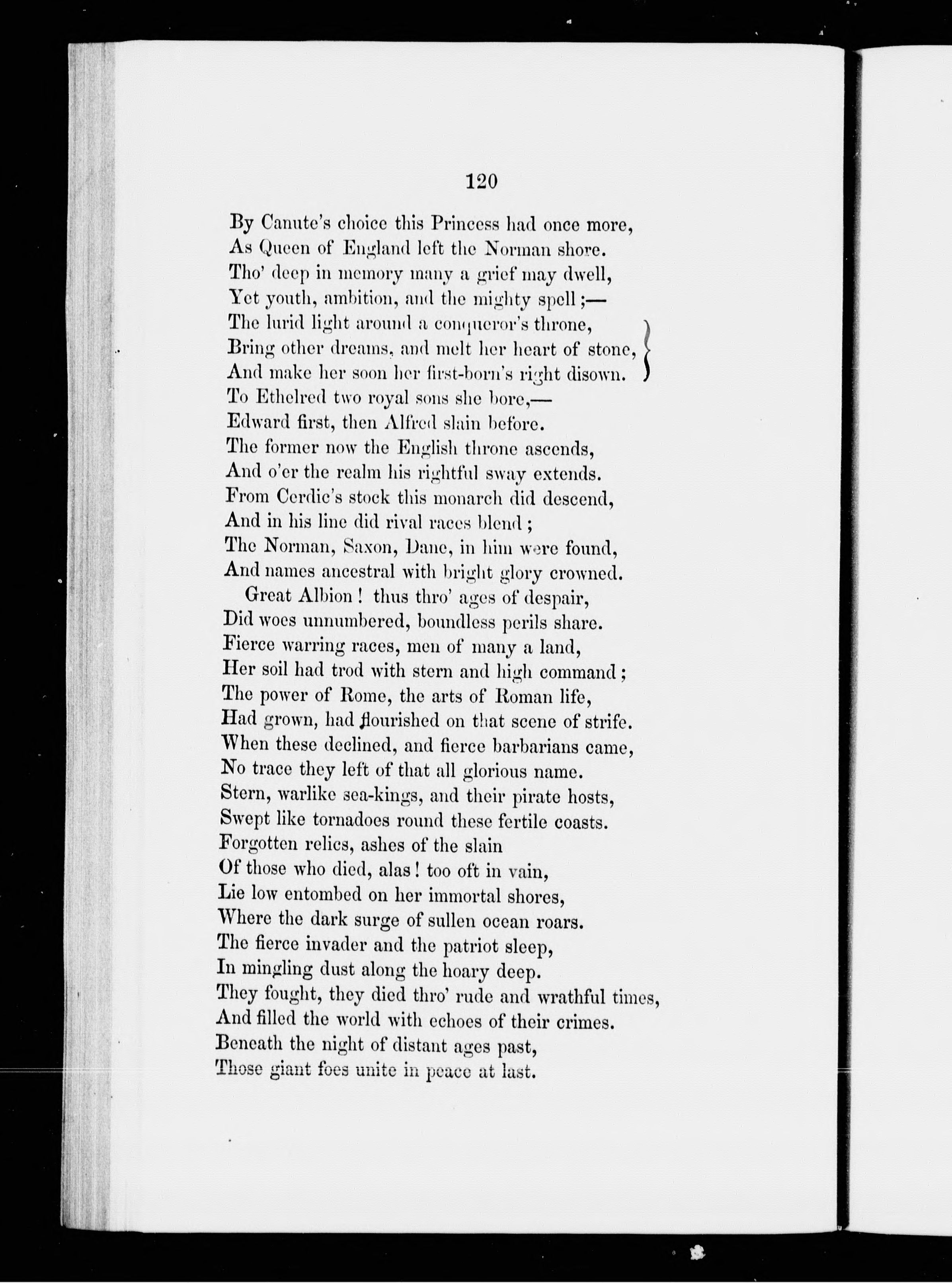 120

By Canute's choice this Princess had once more,
As Queen of England left the Norman shore.
Tho' deep in memory many a grief may dwell,
Yet youth, ambition, and the mighty spell;—
The lurid light around a conqueror's throne,
Bring other dreams, and melt her heart of stone,
And make her soon her first-born's right disown.
To Ethelred two royal sons she bore,—
Edward first, then Alfred slain before.
The former now the English throne ascends,
And o'er the realm his rightful sway extends.
From Cerdic's stock this monarch did descend,
And in his line did rival races blend;
The Norman, Saxon, Dane, in him were found,
And names ancestral with bright glory crowned.

Great Albion! thus thro' ages of despair,
Did woes unnumbered, boundless perils share.
Fierce warring races, men of many a land,
Her soil had trod with stern and high command;
The power of Rome, the arts of Roman life,
Had grown, had flourished on that scene of strife.
When these declined, and fierce barbarians came,
No trace they left of that all glorious name.
Stern, warlike sea-kings, and their pirate hosts,
Swept like tornadoes round these fertile coasts.
Forgotten relics, ashes of the slain
Of those who died, alas! too oft in vain,
Lie low entombed on her immortal shores,
Where the dark surge of sullen ocean roars.
The fierce invader and the patriot sleep,
In mingling dust along the hoary deep.
They fought, they died thro' rude and wrathful times,
And filled the world with echoes of their crimes.
Beneath the night of distant ages past,
Those giant foes unite in peace at last.